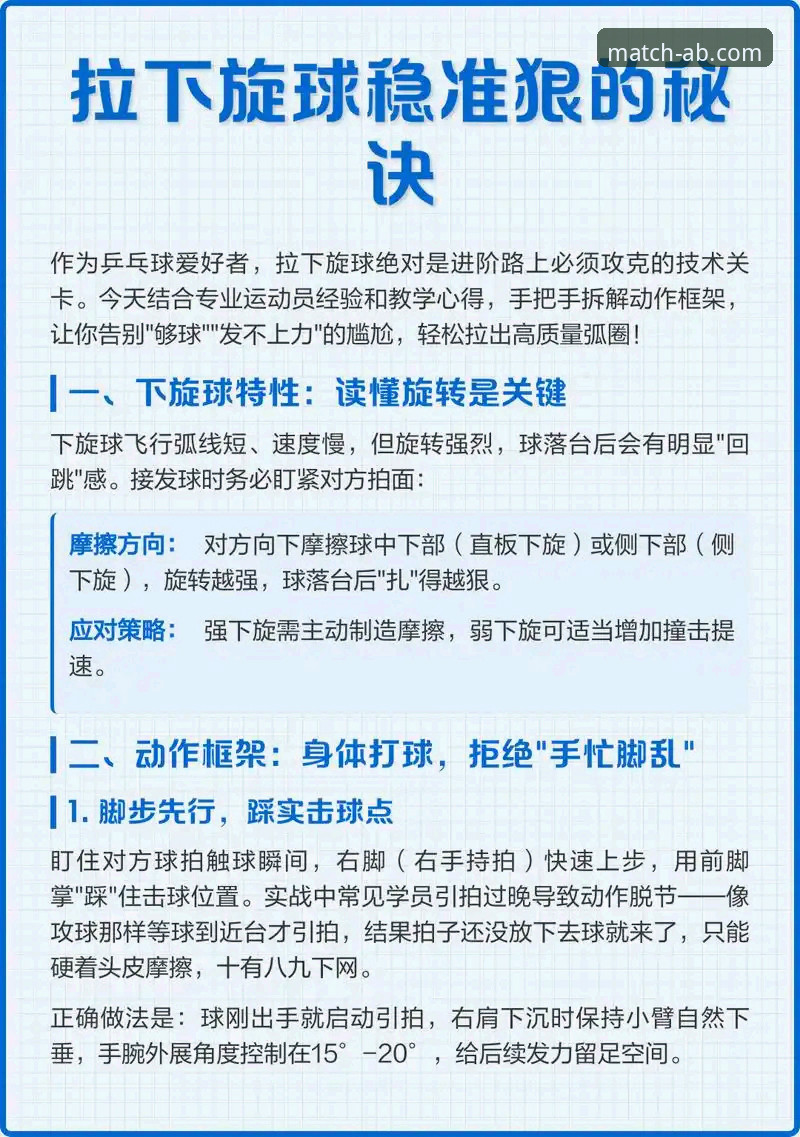 match-ab.com

拉下旋球稳准狠的秘诀

作为乒乓球爱好者，拉下旋球绝对是进阶路上必须攻克的技术关卡。今天结合专业运动员经验和教学心得，手把手拆解动作框架，让你告别"够球""发不上力"的尴尬，轻松拉出高质量弧圈！

一、下旋球特性：读懂旋转是关键

下旋球飞行弧线短、速度慢，但旋转强烈，球落台后会有明显"回跳"感。接发球时务必盯紧对方拍面：

摩擦方向： 对方向下摩擦球中下部（直板下旋）或侧下部（侧下旋），旋转越强，球落台后"扎"得越狠。

应对策略： 强下旋需主动制造摩擦，弱下旋可适当增加撞击提速。

二、动作框架：身体打球，拒绝"手忙脚乱"

1. 脚步先行，踩实击球点

盯住对方球拍触球瞬间，右脚（右手持拍）快速上步，用前脚掌"踩"住击球位置。实战中常见学员引拍过晚导致动作脱节——像攻球那样等球到近台才引拍，结果拍子还没放下去球就来了，只能硬着头皮摩擦，十有八九下网。

正确做法是：球刚出手就启动引拍，右肩下沉时保持小臂自然下垂，手腕外展角度控制在15°-20°，给后续发力留足空间。